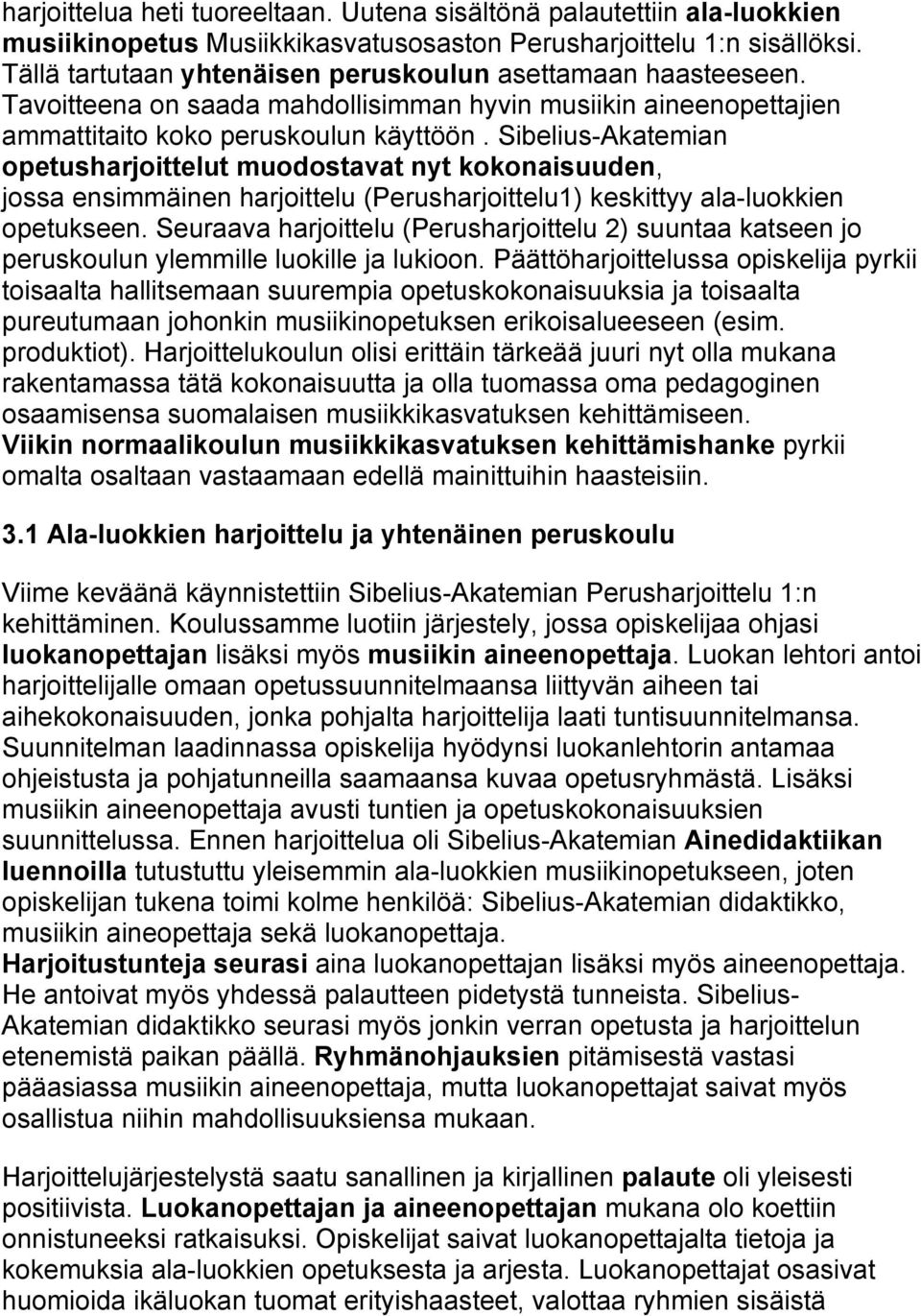 harjoittelua heti tuoreeltaan. Uutena sisältönä palautettiin ala-luokkien musiikinopetus Musiikkikasvatusosaston Perusharjoittelu 1:n sisällöksi. Tällä tartutaan yhtenäisen peruskoulun asettamaan haasteeseen. Tavoitteena on saada mahdollisimman hyvin musiikin aineenopettajien ammattitaito koko peruskoulun käyttöön . Sibelius-Akatemian opetusharjoittelut muodostavat nyt kokonaisuuden, jossa ensimmäinen harjoittelu (Perusharjoittelu1) keskittyy ala-luokkien opetukseen. Seuraava harjoittelu (Perusharjoittelu 2) suuntaa katseen jo peruskoulun ylemmille luokille ja lukioon. Päättöharjoittelussa opiskelija pyrkii toisaalta hallitsemaan suurempia opetuskokonaisuuksia ja toisaalta pureutumaan johonkin musiikinopetuksen erikoisalueeseen (esim. produktiot). Harjoittelukoulun olisi erittäin tärkeää juuri nyt olla mukana rakentamassa tätä kokonaisuutta ja olla tuomassa oma pedagoginen osaamisensa suomalaisen musiikkikasvatuksen kehittämiseen. Viikin normaalikoulun musiikkikasvatuksen kehittämishanke pyrkii omalta osaltaan vastaamaan edellä mainittuihin haasteisiin.

3.1 Ala-luokkien harjoittelu ja yhtenäinen peruskoulu

Viime keväänä käynnistettiin Sibelius-Akatemian Perusharjoittelu 1:n kehittäminen. Koulussamme luotiin järjestely, jossa opiskelijaa ohjasi luokanopettajan lisäksi myös musiikin aineenopettaja. Luokan lehtori antoi harjoittelijalle omaan opetussuunnitelmaansa liittyvän aiheen tai aihekokonaisuuden, jonka pohjalta harjoittelija laati tuntisuunnitelmansa. Suunnitelman laadinnassa opiskelija hyödynsi luokanlehtorin antamaa ohjeistusta ja pohjatunneilla saamaansa kuvaa opetusryhmästä. Lisäksi musiikin aineenopettaja avusti tuntien ja opetuskokonaisuuksien suunnittelussa. Ennen harjoittelua oli Sibelius-Akatemian Ainedidaktiikan luennoilla tutustuttu yleisemmin ala-luokkien musiikinopetukseen, joten opiskelijan tukena toimi kolme henkilöä: Sibelius-Akatemian didaktikko, musiikin aineopettaja sekä luokanopettaja.
Harjoitustunteja seurasi aina luokanopettajan lisäksi myös aineenopettaja. He antoivat myös yhdessä palautteen pidetystä tunneista. Sibelius-Akatemian didaktikko seurasi myös jonkin verran opetusta ja harjoittelun etenemistä paikan päällä. Ryhmänohjauksien pitämisestä vastasi pääasiassa musiikin aineenopettaja, mutta luokanopettajat saivat myös osallistua niihin mahdollisuuksiensa mukaan.

Harjoittelujärjestelystä saatu sanallinen ja kirjallinen palaute oli yleisesti positiivista. Luokanopettajan ja aineenopettajan mukana olo koettiin onnistuneeksi ratkaisuksi. Opiskelijat saivat luokanopettajalta tietoja ja kokemuksia ala-luokkien opetuksesta ja arjesta. Luokanopettajat osasivat huomioida ikäluokan tuomat erityishaasteet, valottaa ryhmien sisäistä